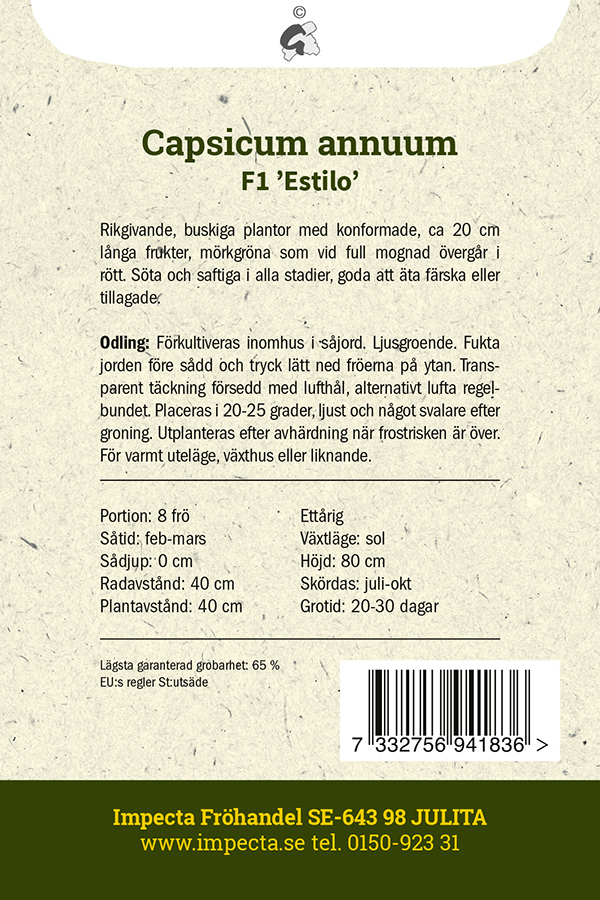 ©

Capsicum annuum
F1 'Estilo'

Rikgivande, buskiga plantor med konformade, ca 20 cm långa frukter, mörkgröna som vid full mognad övergår i rött. Söta och saftiga i alla stadier, goda att äta färska eller tillagade.

**Odling:** Förkultiveras inomhus i såjord. Ljusgroende. Fukta jorden före sådd och tryck lätt ned fröerna på ytan. Transparent täckning försedd med lufthål, alternativt lufta regelbundet. Placeras i 20-25 grader, ljust och något svalare efter groning. Utplanteras efter avhärdning när frostrisken är över. För varmt uteläge, växthus eller liknande.

Portion: 8 frö
Såtid: feb-mars
Sådjup: 0 cm
Radavstånd: 40 cm
Plantavstånd: 40 cm

Ettårig
Växtläge: sol
Höjd: 80 cm
Skördas: juli-okt
Grotid: 20-30 dagar

Lägsta garanterad grobarhet: 65 %
EU:s regler St:utsäde

7 332756 941836 >

Impecta Fröhandel SE-643 98 JULITA
www.impecta.se tel. 0150-923 31